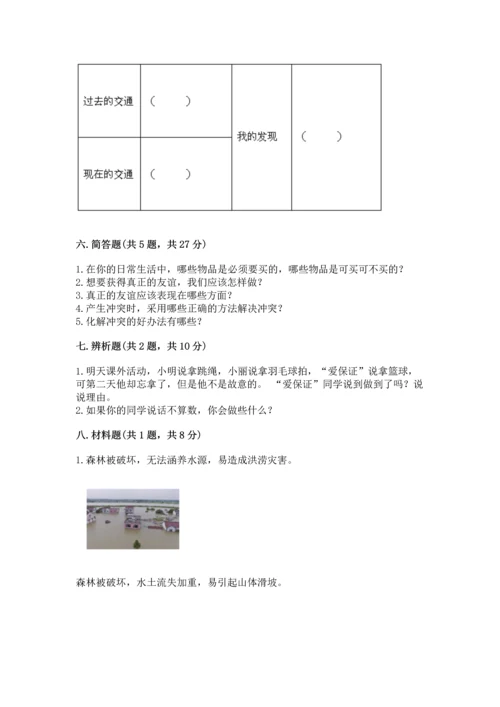 | 过去的交通 | （　　） | 我的发现 | （　　） |
|---|---|---|---|
| 现在的交通 | （　　） | | |

六. 简答题（共 5 题，共 27 分）

1. 在你的日常生活中，哪些物品是必须要买的，哪些物品是可买可不买的？
2. 想要获得真正的友谊，我们应该怎样做？
3. 真正的友谊应该表现在哪些方面？
4. 产生冲突时，采用哪些正确的方法解决冲突？
5. 化解冲突的好办法有哪些？

七. 辨析题（共 2 题，共 10 分）

1. 明天课外活动，小明说拿跳绳，小丽说拿羽毛球拍，“爱保证”说拿篮球，可第二天他却忘拿了，但是他不是故意的。“爱保证”同学说到做到了吗？说说理由。
2. 如果你的同学说话不算数，你会做些什么？

八. 材料题（共 1 题，共 8 分）

1. 森林被破坏，无法涵养水源，易造成洪涝灾害。

森林被破坏，水土流失加重，易引起山体滑坡。